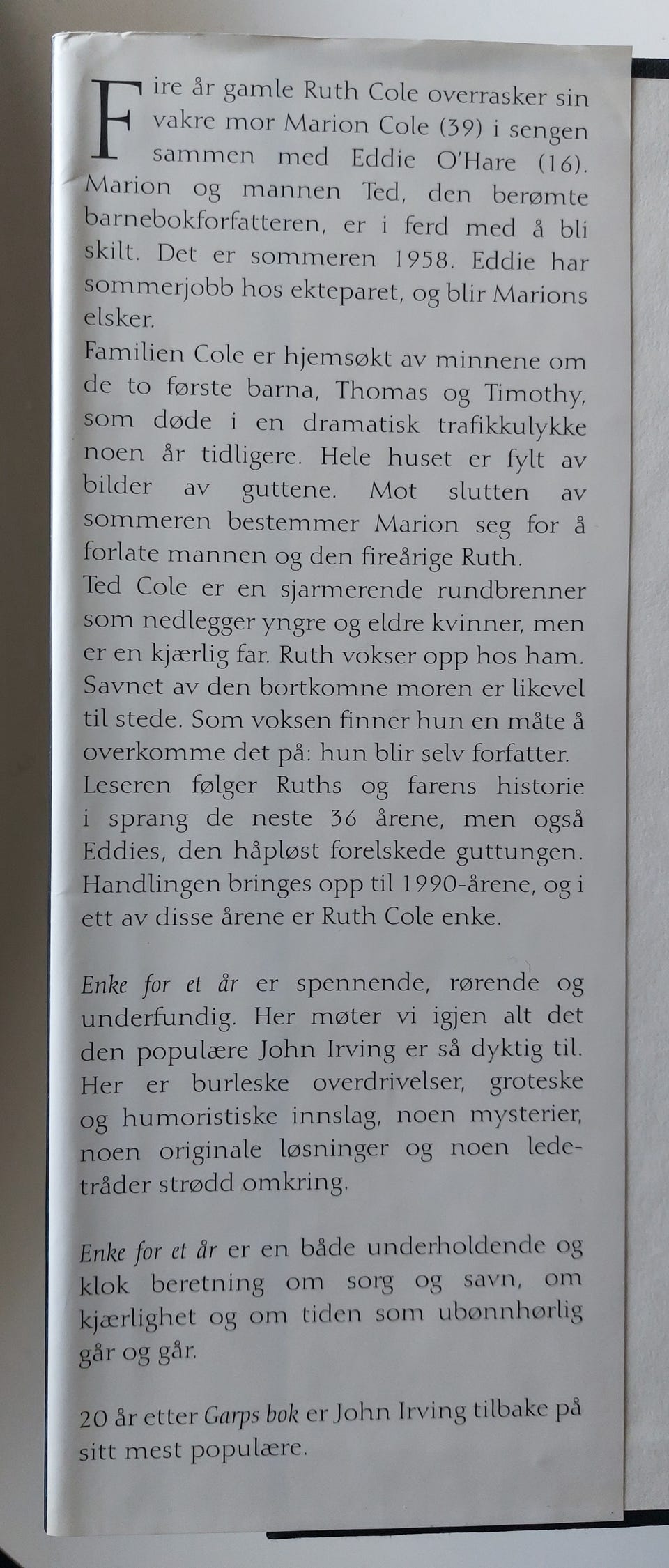 Fire år gamle Ruth Cole overrasker sin vakre mor Marion Cole (39) i sengen sammen med Eddie O'Hare (16). Marion og mannen Ted, den berømte barnebokforfatteren, er i ferd med å bli skilt. Det er sommeren 1958. Eddie har sommerjobb hos ekteparet, og blir Marions elsker.
Familien Cole er hjemsøkt av minnene om de to første barna, Thomas og Timothy, som døde i en dramatisk trafikkulykke noen år tidligere. Hele huset er fylt av bilder av guttene. Mot slutten av sommeren bestemmer Marion seg for å forlate mannen og den fireårige Ruth.
Ted Cole er en sjarmerende rundbrenner som nedlegger yngre og eldre kvinner, men er en kjærlig far. Ruth vokser opp hos ham. Savnet av den bortkomne moren er likevel til stede. Som voksen finner hun en måte å overkomme det på: hun blir selv forfatter.
Leseren følger Ruths og farens historie i sprang de neste 36 årene, men også Eddies, den håpløst forelskede guttungen. Handlingen bringes opp til 1990-årene, og i ett av disse årene er Ruth Cole enke.

Enke for et år er spennende, rørende og underfundig. Her møter vi igjen alt det den populære John Irving er så dyktig til. Her er burleske overdrivelser, groteske og humoristiske innslag, noen mysterier, noen originale løsninger og noen ledetråder strødd omkring.

Enke for et år er en både underholdende og klok beretning om sorg og savn, om kjærlighet og om tiden som ubønnhørlig går og går.

20 år etter Garps bok er John Irving tilbake på sitt mest populære.